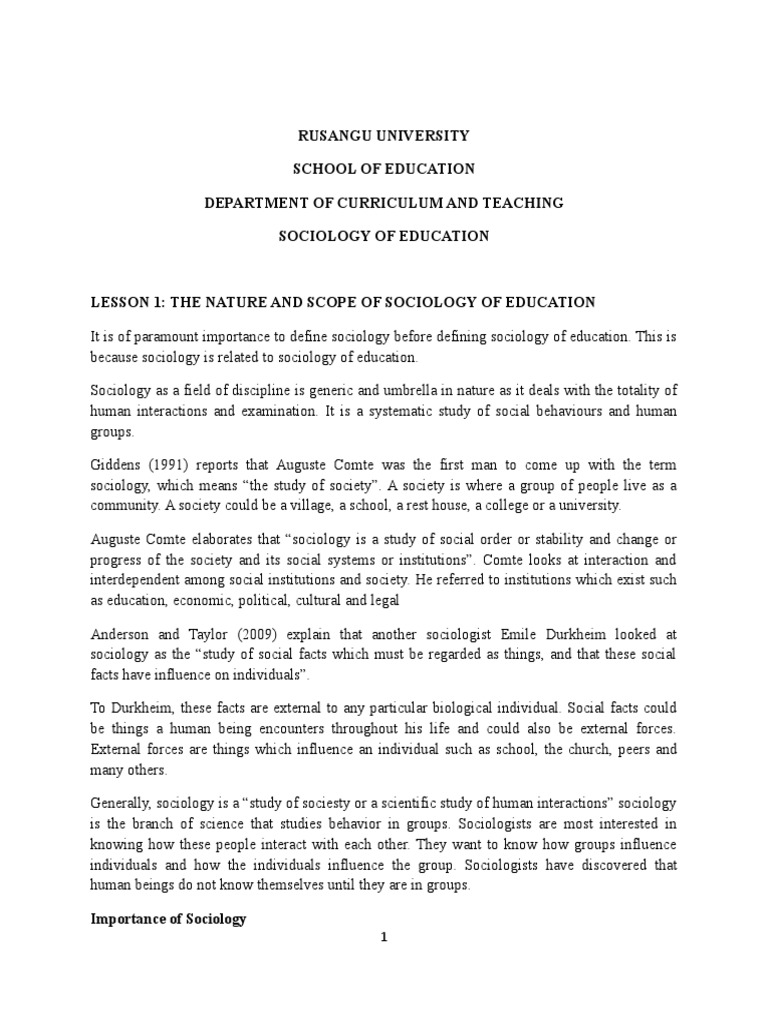 RUSANGU UNIVERSITY

SCHOOL OF EDUCATION

DEPARTMENT OF CURRICULUM AND TEACHING

SOCIOLOGY OF EDUCATION

LESSON 1: THE NATURE AND SCOPE OF SOCIOLOGY OF EDUCATION

It is of paramount importance to define sociology before defining sociology of education. This is because sociology is related to sociology of education.

Sociology as a field of discipline is generic and umbrella in nature as it deals with the totality of human interactions and examination. It is a systematic study of social behaviours and human groups.

Giddens (1991) reports that Auguste Comte was the first man to come up with the term sociology, which means "the study of society". A society is where a group of people live as a community. A society could be a village, a school, a rest house, a college or a university.

Auguste Comte elaborates that "sociology is a study of social order or stability and change or progress of the society and its social systems or institutions". Comte looks at interaction and interdependent among social institutions and society. He referred to institutions which exist such as education, economic, political, cultural and legal

Anderson and Taylor (2009) explain that another sociologist Emile Durkheim looked at sociology as the "study of social facts which must be regarded as things, and that these social facts have influence on individuals".

To Durkheim, these facts are external to any particular biological individual. Social facts could be things a human being encounters throughout his life and could also be external forces. External forces are things which influence an individual such as school, the church, peers and many others.

Generally, sociology is a "study of sociesty or a scientific study of human interactions" sociology is the branch of science that studies behavior in groups. Sociologists are most interested in knowing how these people interact with each other. They want to know how groups influence individuals and how the individuals influence the group. Sociologists have discovered that human beings do not know themselves until they are in groups.

Importance of Sociology

1